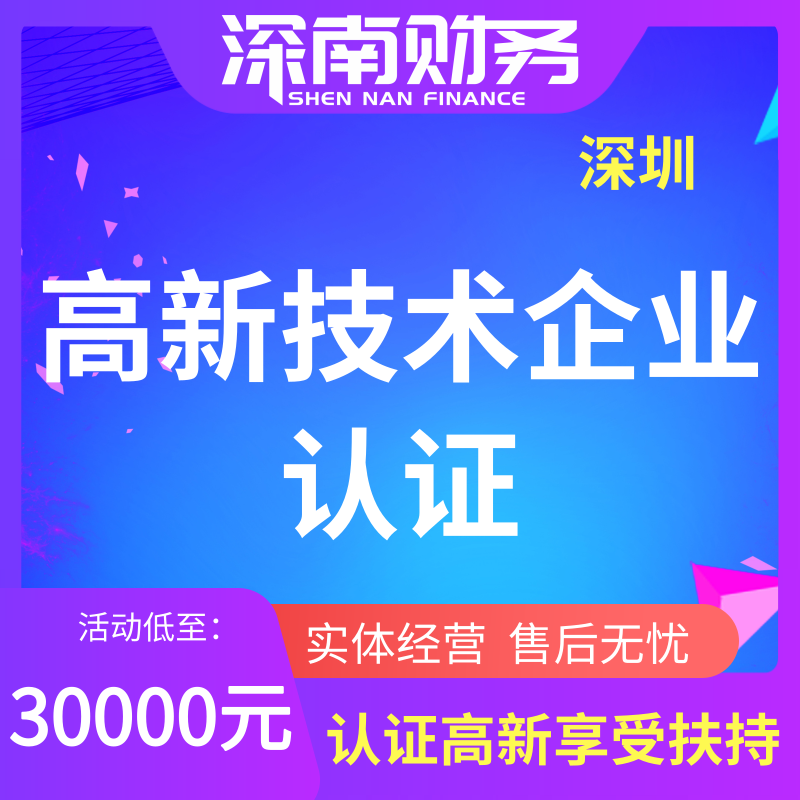 深南财务
SHEN NAN FINANCE

深圳

高新技术企业
认证

活动低至：
30000元

实体经营 售后无忧

认证高新享受扶持